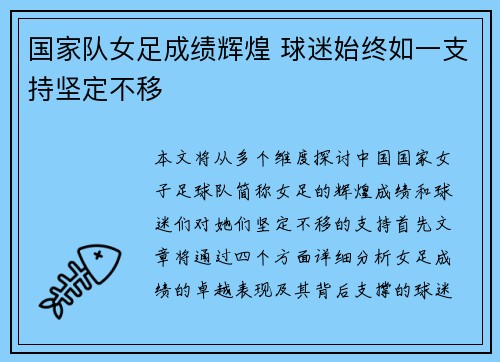 国家队女足成绩辉煌 球迷始终如一支持坚定不移

本文将从多个维度探讨中国国家女子足球队简称女足的辉煌成绩和球迷们对她们坚定不移的支持首先文章将通过四个方面详细分析女足成绩的卓越表现及其背后支撑的球迷